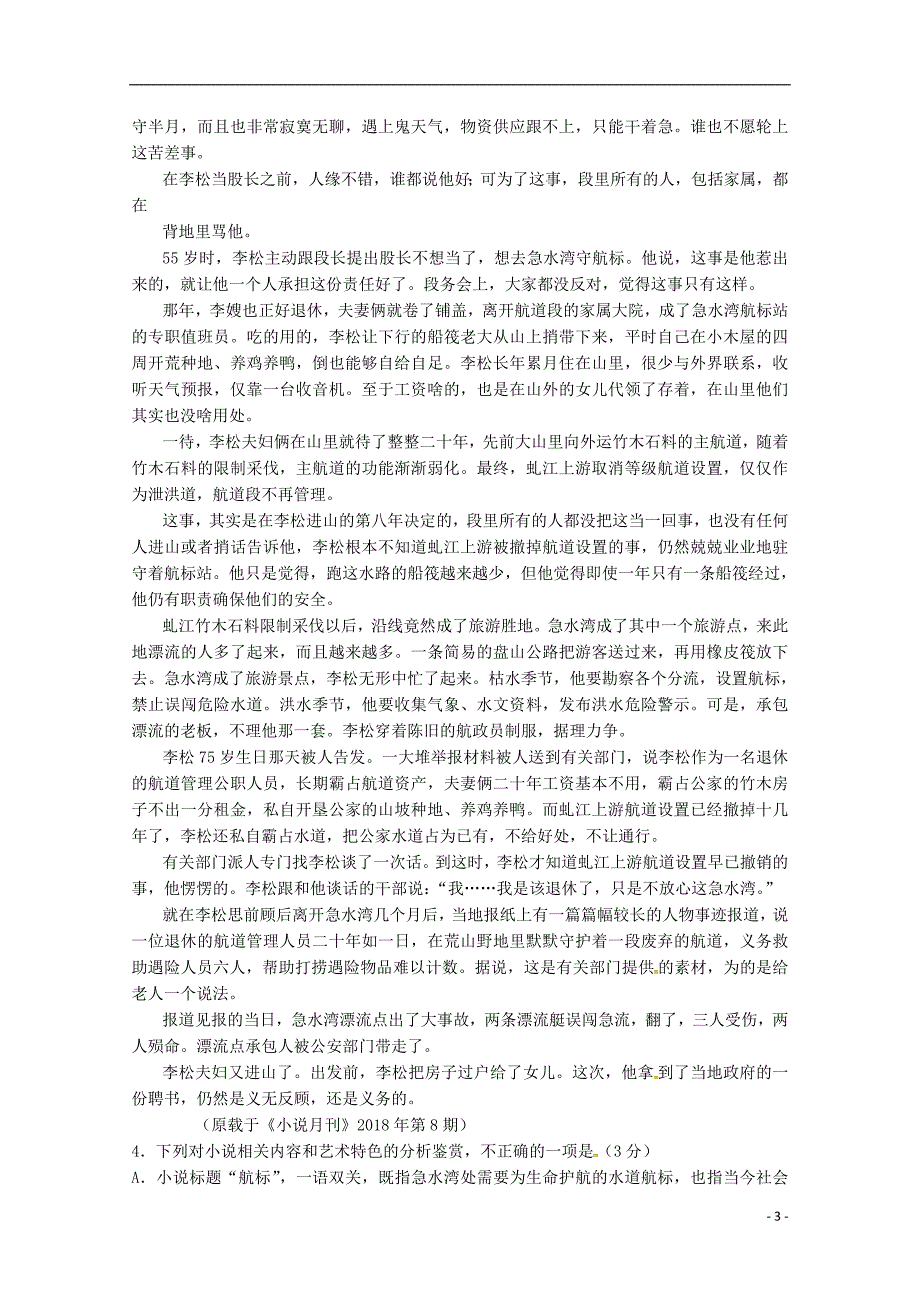 守半月，而且也非常寂寞无聊，遇上鬼天气，物资供应跟不上，只能干着急。谁也不愿轮上这苦差事。

在李松当股长之前，人缘不错，谁都说他好；可为了这事，段里所有的人，包括家属，都在

背地里骂他。

55 岁时，李松主动跟段长提出股长不想当了，想去急水湾守航标。他说，这事是他惹出来的，就让他一个人承担这份责任好了。段务会上，大家都没反对，觉得这事只有这样。

那年，李嫂也正好退休，夫妻俩就卷了铺盖，离开航道段的家属大院，成了急水湾航标站的专职值班员。吃的用的，李松让下行的船筏老大从山上捎带下来，平时自己在小木屋的四周开荒种地、养鸡养鸭，倒也能够自给自足。李松长年累月住在山里，很少与外界联系，收听天气预报，仅靠一台收音机。至于工资啥的，也是在山外的女儿代领了存着，在山里他们其实也没啥用处。

一待，李松夫妇俩在山里就待了整整二十年，先前大山里向外运竹木石料的主航道，随着竹木石料的限制采伐，主航道的功能渐渐弱化。最终，虬江上游取消等级航道设置，仅仅作为泄洪道，航道段不再管理。

这事，其实是在李松进山的第八年决定的，段里所有的人都没把这当一回事，也没有任何人进山或者捎话告诉他，李松根本不知道虬江上游被撤掉航道设置的事，仍然兢兢业业地驻守着航标站。他只是觉得，跑这水路的船筏越来越少，但他觉得即使一年只有一条船筏经过，他仍有职责确保他们的安全。

虬江竹木石料限制采伐以后，沿线竟然成了旅游胜地。急水湾成了其中一个旅游点，来此地漂流的人多了起来，而且越来越多。一条简易的盘山公路把游客送过来，再用橡皮筏放下去。急水湾成了旅游景点，李松无形中忙了起来。枯水季节，他要勘察各个分流，设置航标，禁止误闯危险水道。洪水季节，他要收集气象、水文资料，发布洪水危险警示。可是，承包漂流的老板，不理他那一套。李松穿着陈旧的航政员制服，据理力争。

李松 75 岁生日那天被人告发。一大堆举报材料被人送到有关部门，说李松作为一名退休的航道管理公职人员，长期霸占航道资产，夫妻俩二十年工资基本不用，霸占公家的竹木房子不出一分租金，私自开垦公家的山坡种地、养鸡养鸭。而虬江上游航道设置已经撤掉十几年了，李松还私自霸占水道，把公家水道占为已有，不给好处，不让通行。

有关部门派人专门找李松谈了一次话。到这时，李松才知道虬江上游航道设置早已撤销的事，他愣愣的。李松跟和他谈话的干部说：“我……我是该退休了，只是不放心这急水湾。”

就在李松思前顾后离开急水湾几个月后，当地报纸上有一篇篇幅较长的人物事迹报道，说一位退休的航道管理人员二十年如一日，在荒山野地里默默守护着一段废弃的航道，义务救助遇险人员六人，帮助打捞遇险物品难以计数。据说，这是有关部门提供的素材，为的是给老人一个说法。

报道见报的当日，急水湾漂流点出了大事故，两条漂流艇误闯急流，翻了，三人受伤，两人殒命。漂流点承包人被公安部门带走了。

李松夫妇又进山了。出发前，李松把房子过户给了女儿。这次，他拿到了当地政府的一份聘书，仍然是义无反顾，还是义务的。

（原载于《小说月刊》2018 年第 8 期）

4．下列对小说相关内容和艺术特色的分析鉴赏，不正确的一项是（3 分）

A．小说标题“航标”，一语双关，既指急水湾处需要为生命护航的水道航标，也指当今社会

- 3 -